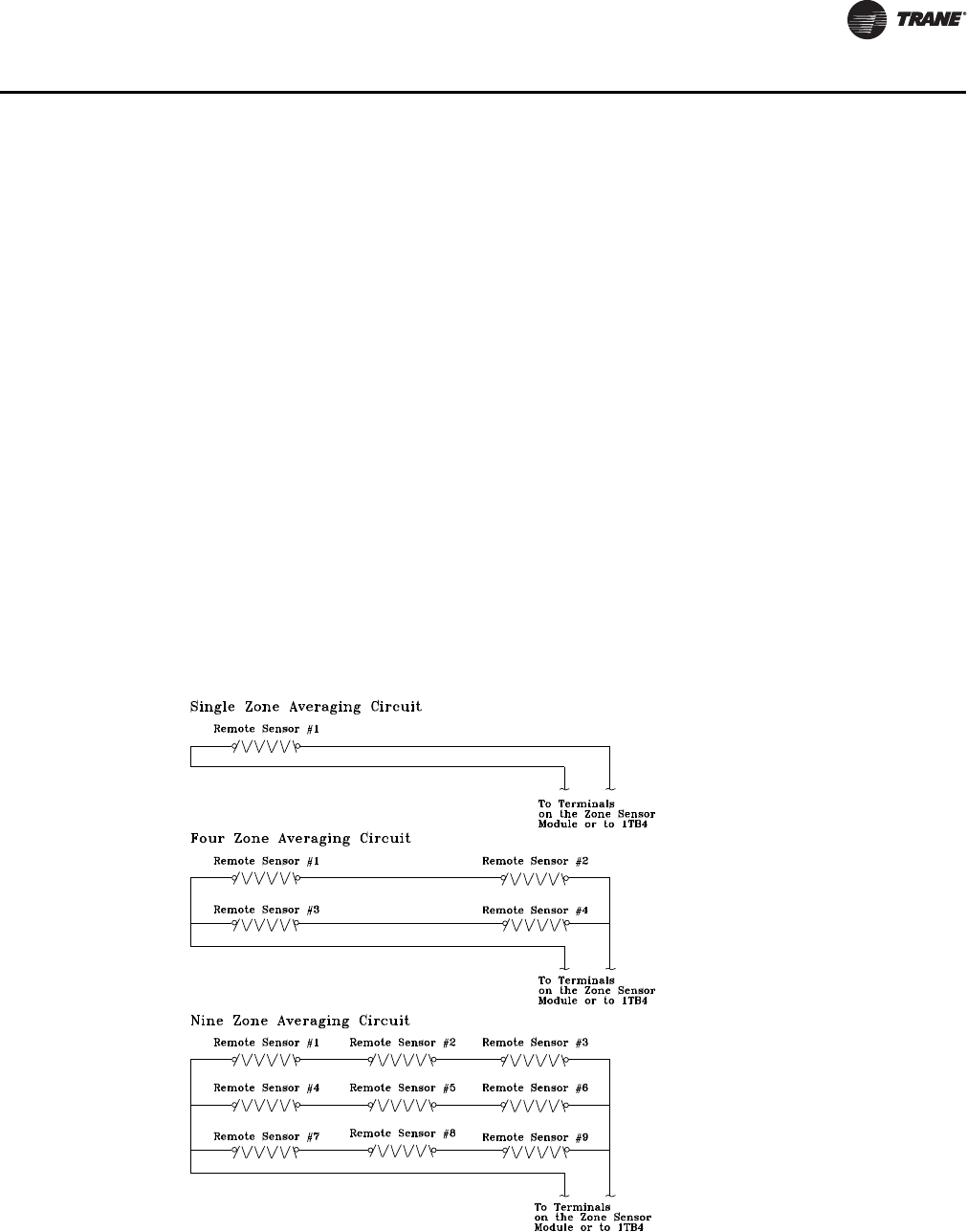 TRANE

Single Zone Averaging Circuit

Remote Sensor #1

To Terminals on the Zone Sensor Module or to 1TB4

Four Zone Averaging Circuit

Remote Sensor #1

Remote Sensor #2

Remote Sensor #3

Remote Sensor #4

To Terminals on the Zone Sensor Module or to 1TB4

Nine Zone Averaging Circuit

Remote Sensor #1

Remote Sensor #2

Remote Sensor #3

Remote Sensor #4

Remote Sensor #5

Remote Sensor #6

Remote Sensor #7

Remote Sensor #8

Remote Sensor #9

To Terminals on the Zone Sensor Module or to 1TB4